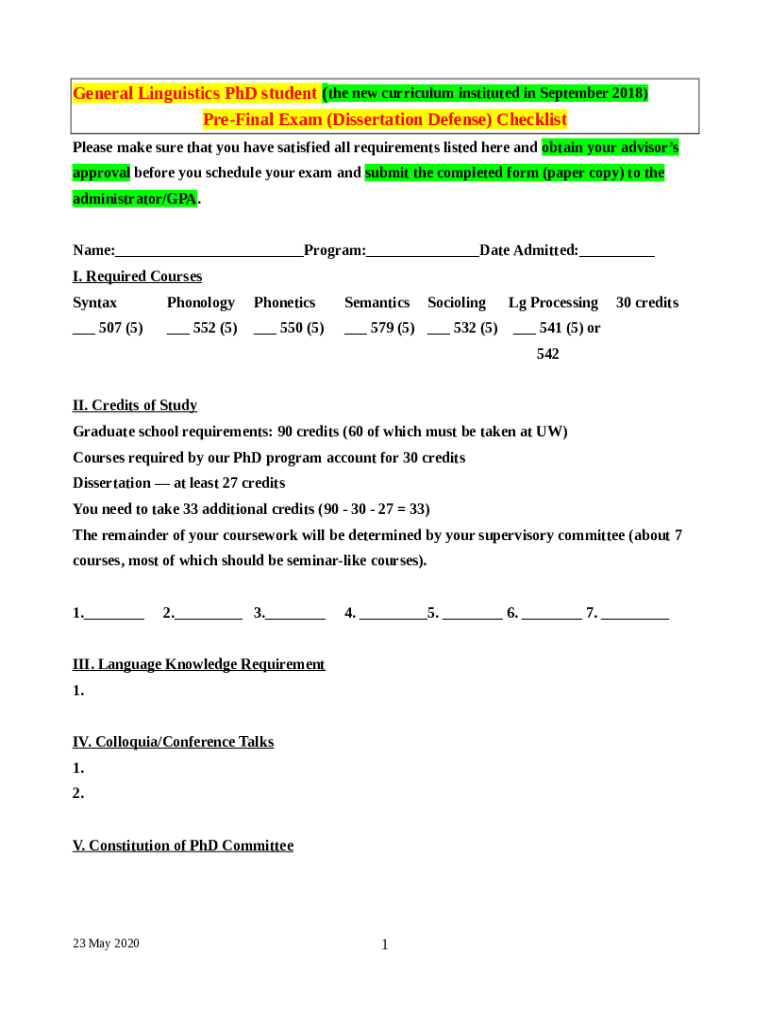 General Linguistics PhD student (the new curriculum instituted in September 2018)
Pre-Final Exam (Dissertation Defense) Checklist

Please make sure that you have satisfied all requirements listed here and obtain your advisor's approval before you schedule your exam and submit the completed form (paper copy) to the administrator/GPA.

Name:________________________Program:______________Date Admitted:__________

I. Required Courses

| Syntax | Phonology | Phonetics | Semantics | Socioling | Lg Processing | 30 credits |
|---|---|---|---|---|---|---|
| ___ 507 (5) | ___ 552 (5) | ___ 550 (5) | ___ 579 (5) | ___ 532 (5) | ___ 541 (5) or 542 | |

II. Credits of Study

Graduate school requirements: 90 credits (60 of which must be taken at UW)
Courses required by our PhD program account for 30 credits
Dissertation — at least 27 credits
You need to take 33 additional credits (90 - 30 - 27 = 33)
The remainder of your coursework will be determined by your supervisory committee (about 7 courses, most of which should be seminar-like courses).

1.________ 2._________ 3.________ 4. _________5. ________ 6. ________ 7. _________

III. Language Knowledge Requirement
1.

IV. Colloquia/Conference Talks
1.
2.

V. Constitution of PhD Committee

23 May 2020
1